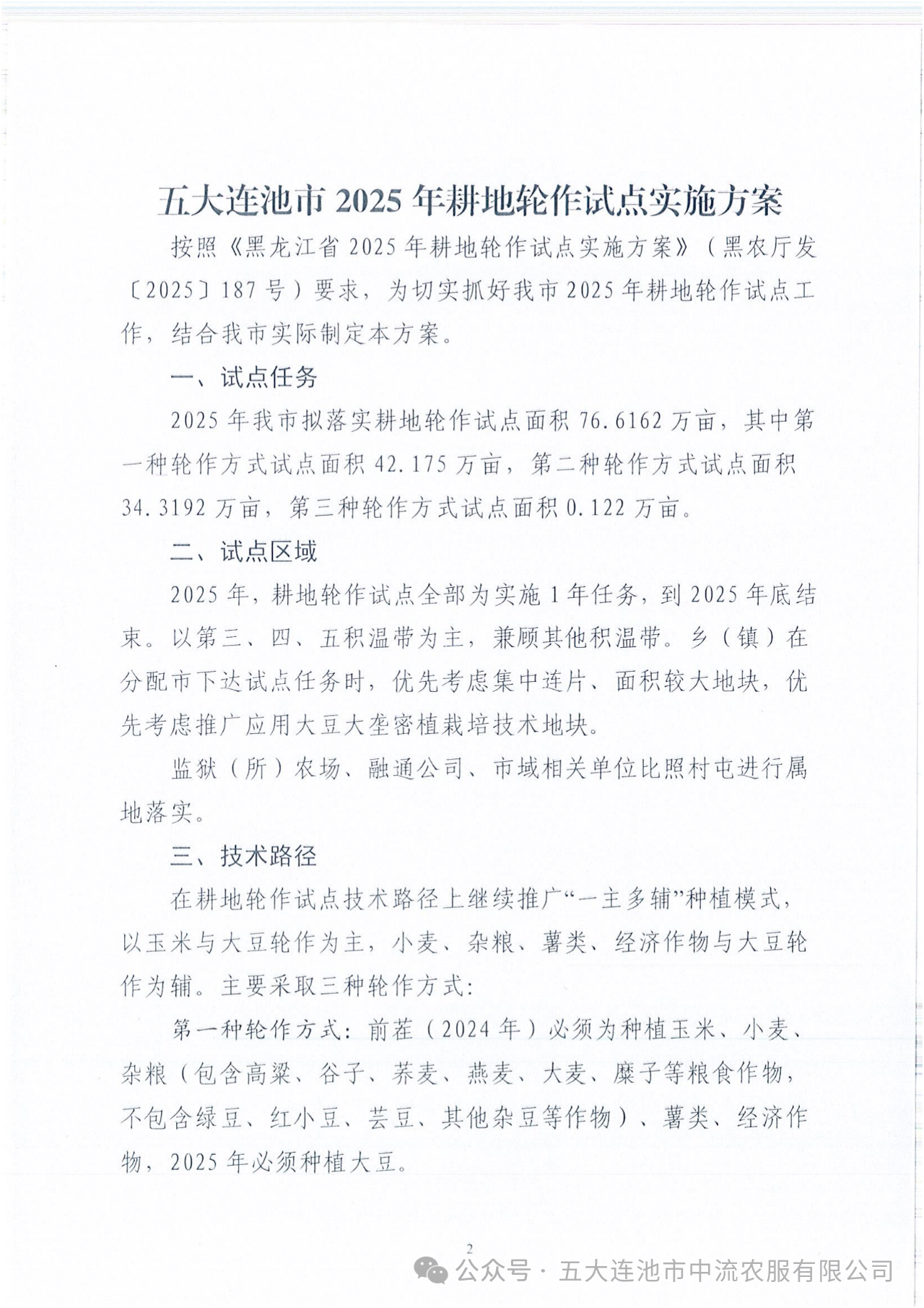 五大连池市 2025 年耕地轮作试点实施方案

按照《黑龙江省 2025 年耕地轮作试点实施方案》（黑农厅发〔2025〕187 号）要求，为切实抓好我市 2025 年耕地轮作试点工作，结合我市实际制定本方案。

一、试点任务

2025 年我市拟落实耕地轮作试点面积 76.6162 万亩，其中第一种轮作方式试点面积 42.175 万亩，第二种轮作方式试点面积 34.3192 万亩，第三种轮作方式试点面积 0.122 万亩。

二、试点区域

2025 年，耕地轮作试点全部为实施 1 年任务，到 2025 年底结束。以第三、四、五积温带为主，兼顾其他积温带。乡（镇）在分配市下达试点任务时，优先考虑集中连片、面积较大地块，优先考虑推广应用大豆大垄密植栽培技术地块。

监狱（所）农场、融通公司、市域相关单位比照村屯进行属地落实。

三、技术路径

在耕地轮作试点技术路径上继续推广“一主多辅”种植模式，以玉米与大豆轮作为主，小麦、杂粮、薯类、经济作物与大豆轮作为辅。主要采取三种轮作方式：

第一种轮作方式：前茬（2024 年）必须为种植玉米、小麦、杂粮（包含高粱、谷子、荞麦、燕麦、大麦、糜子等粮食作物，不包含绿豆、红小豆、芸豆、其他杂豆等作物）、薯类、经济作物，2025 年必须种植大豆。

2

公众号 · 五大连池市中流农服有限公司